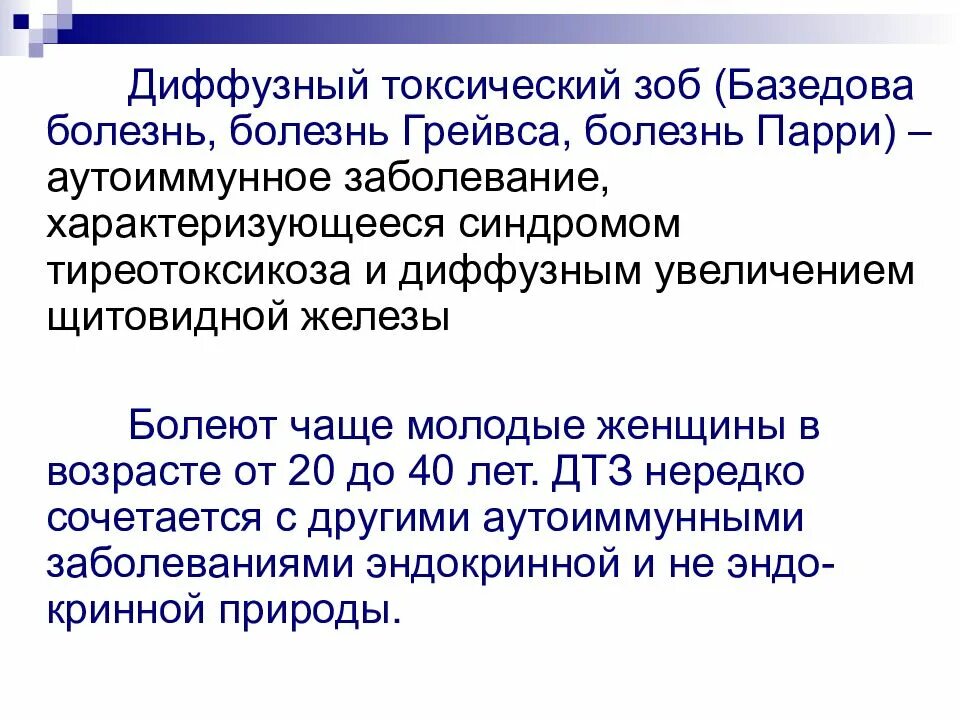 Диффузный токсический зоб (Базедова болезнь, болезнь Грейвса, болезнь Парри) – аутоиммунное заболевание, характеризующееся синдромом тиреотоксикоза и диффузным увеличением щитовидной железы

Болеют чаще молодые женщины в возрасте от 20 до 40 лет. ДТЗ нередко сочетается с другими аутоиммунными заболеваниями эндокринной и не эндокринной природы.